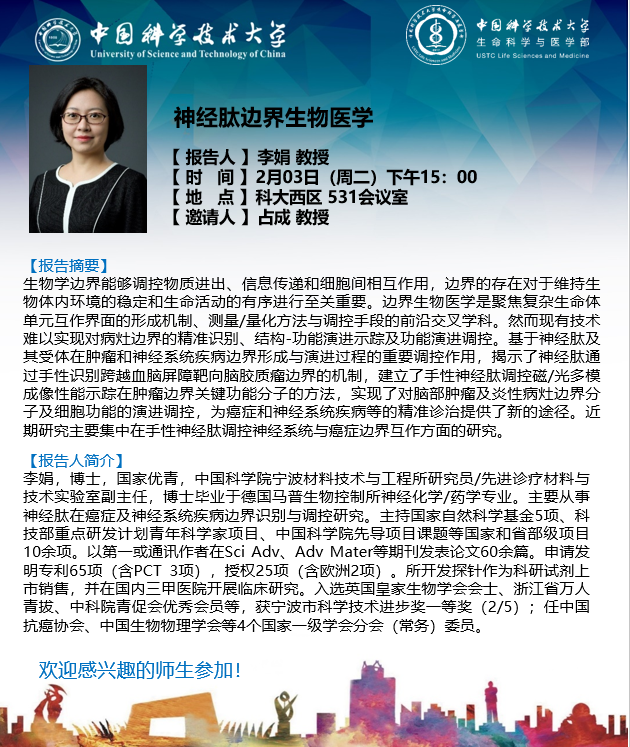 中国科学技术大学
University of Science and Technology of China

中国科学技术大学
生命科学与医学部
USTC Life Sciences and Medicine

神经肽边界生物医学

【报告人】李娟 教授
【时 间】2月03日（周二）下午15：00
【地 点】科大西区 531会议室
【邀请人】占成 教授

【报告摘要】
生物学边界能够调控物质进出、信息传递和细胞间相互作用，边界的存在对于维持生物体内环境的稳定和生命活动的有序进行至关重要。边界生物医学是聚焦复杂生命体单元互作界面的形成机制、测量/量化方法与调控手段的前沿交叉学科。然而现有技术难以实现对病灶边界的精准识别、结构-功能演进示踪及功能演进调控。基于神经肽及其受体在肿瘤和神经系统疾病边界形成与演进过程的重要调控作用，揭示了神经肽通过手性识别跨越血脑屏障靶向脑胶质瘤边界的机制，建立了手性神经肽调控磁/光多模成像性能示踪在肿瘤边界关键功能分子的方法，实现了对脑部肿瘤及炎性病灶边界分子及细胞功能的演进调控，为癌症和神经系统疾病等的精准诊治提供了新的途径。近期研究主要集中在手性神经肽调控神经系统与癌症边界互作方面的研究。

【报告人简介】
李娟，博士，国家优青，中国科学院宁波材料技术与工程所研究员/先进诊疗材料与技术实验室副主任，博士毕业于德国马普生物控制所神经化学/药学专业。主要从事神经肽在癌症及神经系统疾病边界识别与调控研究。主持国家自然科学基金5项、科技部重点研发计划青年科学家项目、中国科学院先导项目课题等国家和省部级项目10余项。以第一或通讯作者在Sci Adv、Adv Mater等期刊发表论文60余篇。申请发明专利65项（含PCT 3项），授权25项（含欧洲2项）。所开发探针作为科研试剂上市销售，并在国内三甲医院开展临床研究。入选英国皇家生物学会会士、浙江省万人青拔、中科院青促会优秀会员等，获宁波市科学技术进步奖一等奖（2/5）；任中国抗癌协会、中国生物物理学会等4个国家一级学会分会（常务）委员。

欢迎感兴趣的师生参加！